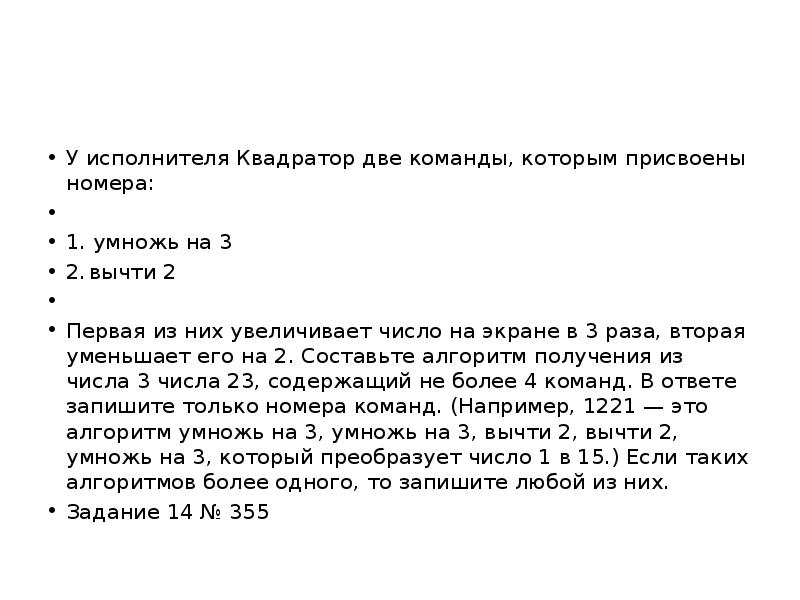 • У исполнителя Квадратор две команды, которым присвоены номера:

•

• 1. умножь на 3

• 2. вычти 2

•

• Первая из них увеличивает число на экране в 3 раза, вторая уменьшает его на 2. Составьте алгоритм получения из числа 3 числа 23, содержащий не более 4 команд. В ответе запишите только номера команд. (Например, 1221 — это алгоритм умножь на 3, умножь на 3, вычти 2, вычти 2, умножь на 3, который преобразует число 1 в 15.) Если таких алгоритмов более одного, то запишите любой из них.

• Задание 14 № 355